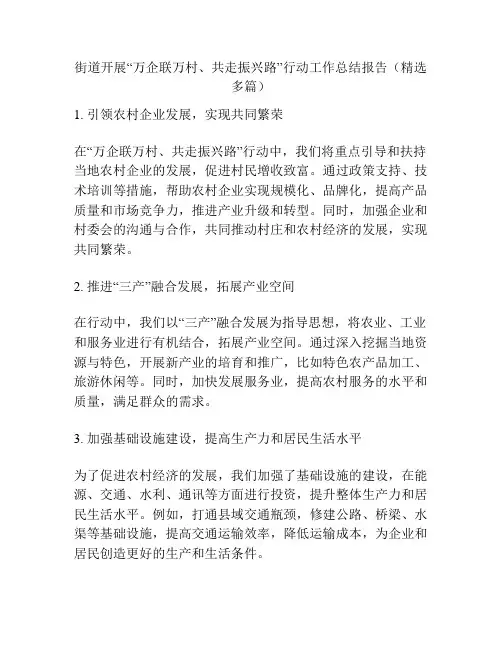 街道开展“万企联万村、共走振兴路”行动工作总结报告（精选多篇）

1. 引领农村企业发展，实现共同繁荣

在“万企联万村、共走振兴路”行动中，我们将重点引导和扶持当地农村企业的发展，促进村民增收致富。通过政策支持、技术培训等措施，帮助农村企业实现规模化、品牌化，提高产品质量和市场竞争力，推进产业升级和转型。同时，加强企业和村委会的沟通与合作，共同推动村庄和农村经济的发展，实现共同繁荣。

2. 推进“三产”融合发展，拓展产业空间

在行动中，我们以“三产”融合发展为指导思想，将农业、工业和服务业进行有机结合，拓展产业空间。通过深入挖掘当地资源与特色，开展新产业的培育和推广，比如特色农产品加工、旅游休闲等。同时，加快发展服务业，提高农村服务的水平和质量，满足群众的需求。

3. 加强基础设施建设，提高生产力和居民生活水平

为了促进农村经济的发展，我们加强了基础设施的建设，在能源、交通、水利、通讯等方面进行投资，提升整体生产力和居民生活水平。例如，打通县域交通瓶颈，修建公路、桥梁、水渠等基础设施，提高交通运输效率，降低运输成本，为企业和居民创造更好的生产和生活条件。